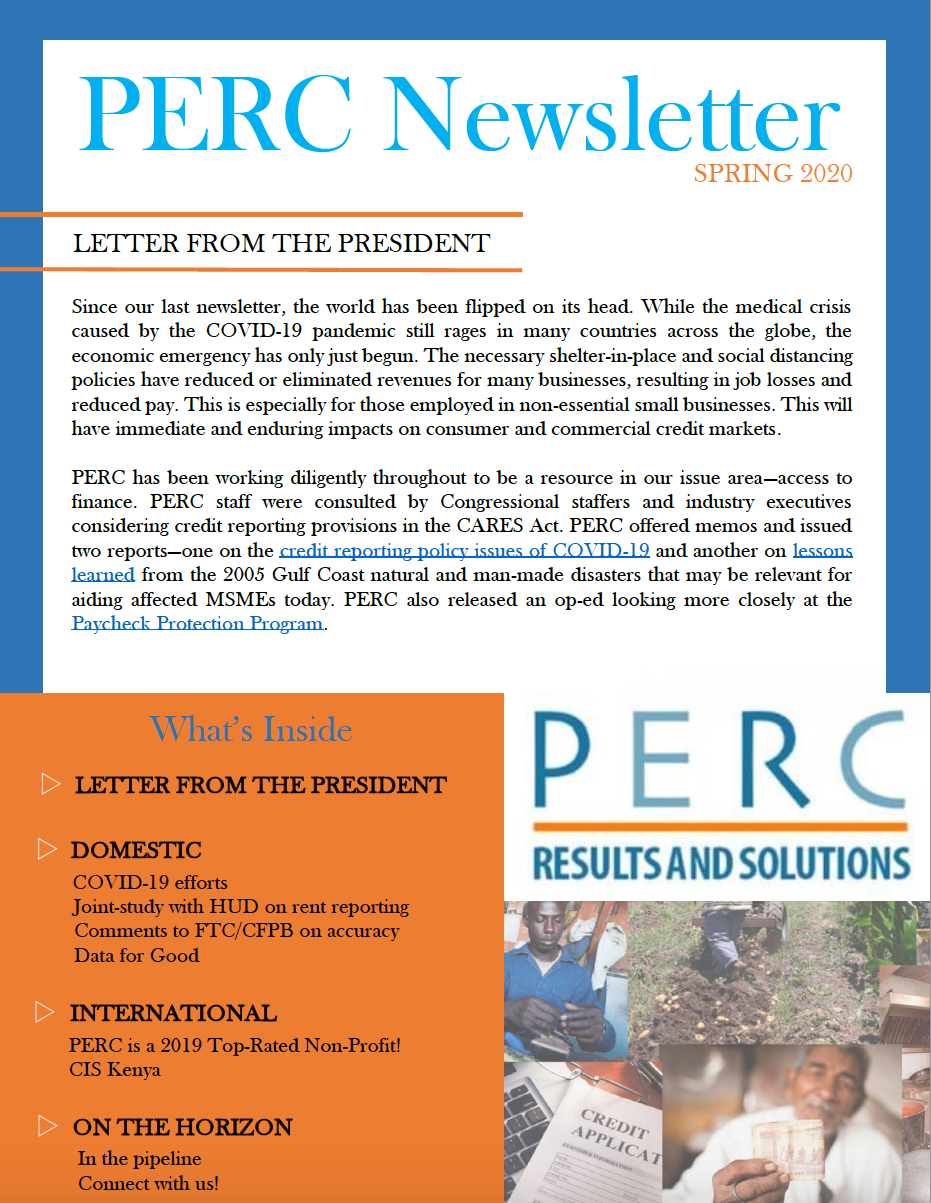 PERC Newsletter

SPRING 2020

LETTER FROM THE PRESIDENT

Since our last newsletter, the world has been flipped on its head. While the medical crisis caused by the COVID-19 pandemic still rages in many countries across the globe, the economic emergency has only just begun. The necessary shelter-in-place and social distancing policies have reduced or eliminated revenues for many businesses, resulting in job losses and reduced pay. This is especially for those employed in non-essential small businesses. This will have immediate and enduring impacts on consumer and commercial credit markets.

PERC has been working diligently throughout to be a resource in our issue area—access to finance. PERC staff were consulted by Congressional staffers and industry executives considering credit reporting provisions in the CARES Act. PERC offered memos and issued two reports—one on the credit reporting policy issues of COVID-19 and another on lessons learned from the 2005 Gulf Coast natural and man-made disasters that may be relevant for aiding affected MSMEs today. PERC also released an op-ed looking more closely at the Paycheck Protection Program.

What's Inside

LETTER FROM THE PRESIDENT

DOMESTIC
COVID-19 efforts
Joint-study with HUD on rent reporting
Comments to FTC/CFPB on accuracy
Data for Good

INTERNATIONAL
PERC is a 2019 Top-Rated Non-Profit!
CIS Kenya

ON THE HORIZON
In the pipeline
Connect with us!

PERC
RESULTS AND SOLUTIONS

CREDIT APPLICAT
CUSTOMER INFORMATION